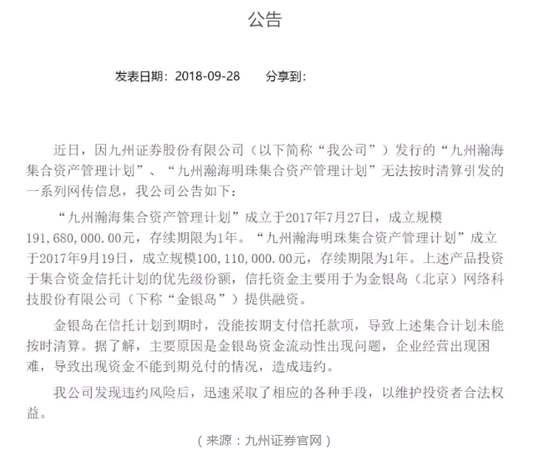 公告

发表日期：2018-09-28　　分享到：

近日，因九州证券股份有限公司（以下简称“我公司”）发行的“九州瀚海集合资产管理计划”、“九州瀚海明珠集合资产管理计划”无法按时清算引发的一系列网传信息，我公司公告如下：

“九州瀚海集合资产管理计划”成立于2017年7月27日，成立规模191，680，000.00元，存续期限为1年。“九州瀚海明珠集合资产管理计划”成立于2017年9月19日，成立规模100，110，000.00元，存续期限为1年。上述产品投资于集合资金信托计划的优先级份额，信托资金主要用于为金银岛（北京）网络科技股份有限公司（下称“金银岛”）提供融资。

金银岛在信托计划到期时，没能按期支付信托款项，导致上述集合计划未能按时清算。据了解，主要原因是金银岛资金流动性出现问题，企业经营出现困难，导致出现资金不能到期兑付的情况，造成违约。

我公司发现违约风险后，迅速采取了相应的各种手段，以维护投资者合法权益。

（来源：九州证券官网）